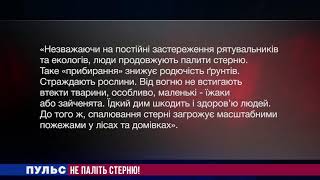 «Незважаючи на постійні застереження рятувальників та екологів, люди продовжують палити стерню. Таке «прибирання» знижує родючість ґрунтів. Страждають рослини. Від вогню не встигають втекти тварини, особливо, маленькі - їжаки або зайченята. Їдкий дим шкодить і здоров'ю людей. До того ж, спалювання стерні загрожує масштабними пожежами у лісах та домівках».

ПУЛЬС НЕ ПАЛІТЬ СТЕРНЮ!